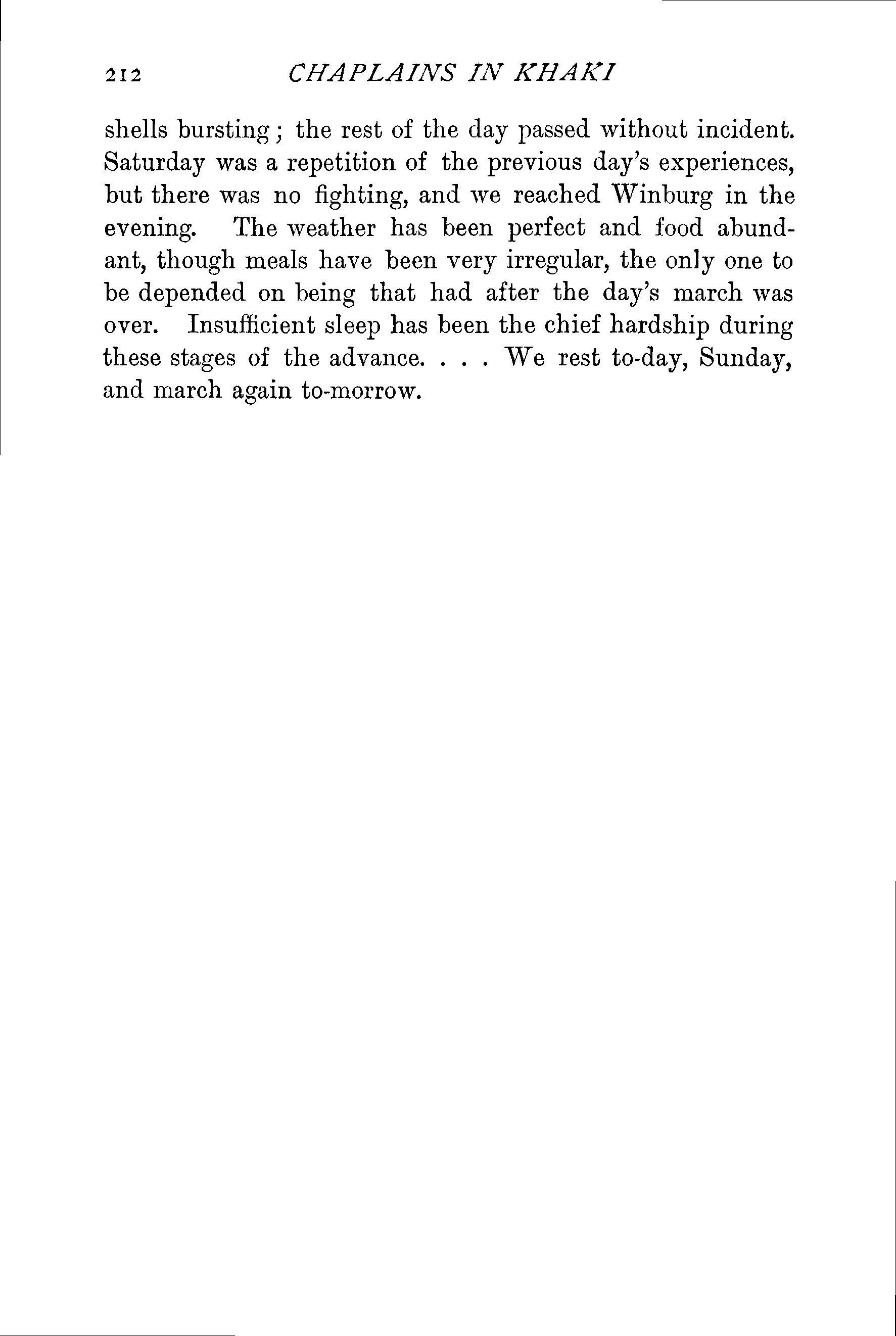 212 CHAPLAINS IN KHAKI

shells bursting; the rest of the day passed without incident. Saturday was a repetition of the previous day's experiences, but there was no fighting, and we reached Winburg in the evening. The weather has been perfect and food abundant, though meals have been very irregular, the only one to be depended on being that had after the day's march was over. Insufficient sleep has been the chief hardship during these stages of the advance. . . . We rest to-day, Sunday, and march again to-morrow.